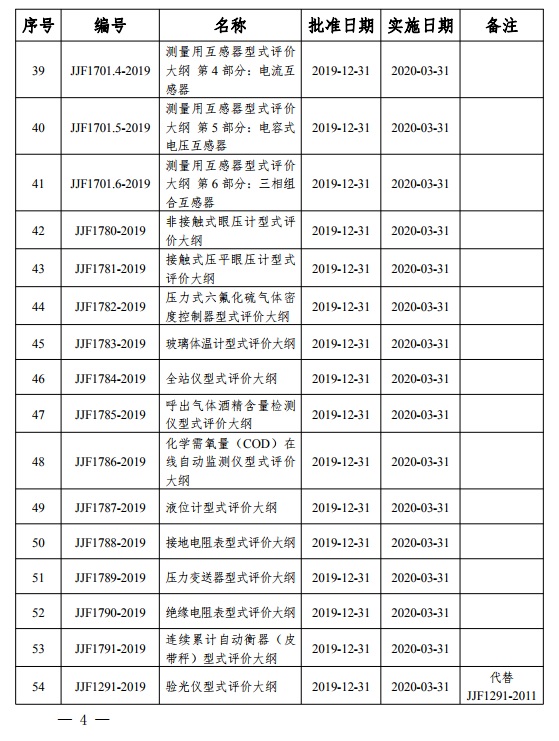 | 序号 | 编号 | 名称 | 批准日期 | 实施日期 | 备注 |
|---|---|---|---|---|---|
| 39 | JJF1701.4-2019 | 测量用互感器型式评价大纲 第4部分：电流互感器 | 2019-12-31 | 2020-03-31 | |
| 40 | JJF1701.5-2019 | 测量用互感器型式评价大纲 第5部分：电容式电压互感器 | 2019-12-31 | 2020-03-31 | |
| 41 | JJF1701.6-2019 | 测量用互感器型式评价大纲 第6部分：三相组合互感器 | 2019-12-31 | 2020-03-31 | |
| 42 | JJF1780-2019 | 非接触式眼压计型式评价大纲 | 2019-12-31 | 2020-03-31 | |
| 43 | JJF1781-2019 | 接触式压平眼压计型式评价大纲 | 2019-12-31 | 2020-03-31 | |
| 44 | JJF1782-2019 | 压力式六氟化硫气体密度控制器型式评价大纲 | 2019-12-31 | 2020-03-31 | |
| 45 | JJF1783-2019 | 玻璃体温计型式评价大纲 | 2019-12-31 | 2020-03-31 | |
| 46 | JJF1784-2019 | 全站仪型式评价大纲 | 2019-12-31 | 2020-03-31 | |
| 47 | JJF1785-2019 | 呼出气体酒精含量检测仪型式评价大纲 | 2019-12-31 | 2020-03-31 | |
| 48 | JJF1786-2019 | 化学需氧量（COD）在线自动监测仪型式评价大纲 | 2019-12-31 | 2020-03-31 | |
| 49 | JJF1787-2019 | 液位计型式评价大纲 | 2019-12-31 | 2020-03-31 | |
| 50 | JJF1788-2019 | 接地电阻表型式评价大纲 | 2019-12-31 | 2020-03-31 | |
| 51 | JJF1789-2019 | 压力变送器型式评价大纲 | 2019-12-31 | 2020-03-31 | |
| 52 | JJF1790-2019 | 绝缘电阻表型式评价大纲 | 2019-12-31 | 2020-03-31 | |
| 53 | JJF1791-2019 | 连续累计自动衡器（皮带秤）型式评价大纲 | 2019-12-31 | 2020-03-31 | |
| 54 | JJF1291-2019 | 验光仪型式评价大纲 | 2019-12-31 | 2020-03-31 | 代替 JJF1291-2011 |

— 4 —